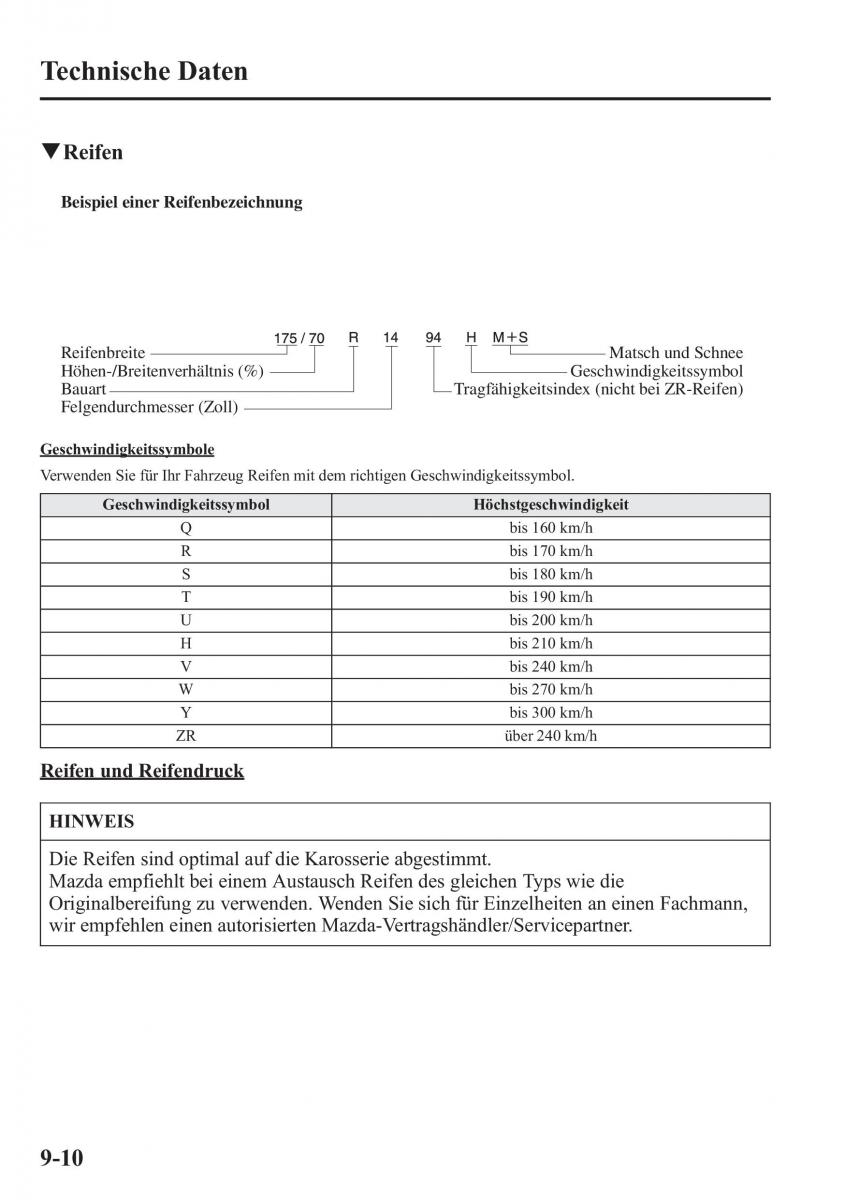 Technische Daten

▼Reifen

Beispiel einer Reifenbezeichnung

175 / 70 R 14 94 H M+S

Reifenbreite
Höhen-/Breitenverhältnis (%)
Bauart
Felgendurchmesser (Zoll)

Matsch und Schnee
Geschwindigkeitssymbol
Tragfähigkeitsindex (nicht bei ZR-Reifen)

Geschwindigkeitssymbole

Verwenden Sie für Ihr Fahrzeug Reifen mit dem richtigen Geschwindigkeitssymbol.

| Geschwindigkeitssymbol | Höchstgeschwindigkeit |
|---|---|
| Q | bis 160 km/h |
| R | bis 170 km/h |
| S | bis 180 km/h |
| T | bis 190 km/h |
| U | bis 200 km/h |
| H | bis 210 km/h |
| V | bis 240 km/h |
| W | bis 270 km/h |
| Y | bis 300 km/h |
| ZR | über 240 km/h |

Reifen und Reifendruck

HINWEIS

Die Reifen sind optimal auf die Karosserie abgestimmt.
Mazda empfiehlt bei einem Austausch Reifen des gleichen Typs wie die Originalbereifung zu verwenden. Wenden Sie sich für Einzelheiten an einen Fachmann, wir empfehlen einen autorisierten Mazda-Vertragshändler/Servicepartner.

9-10